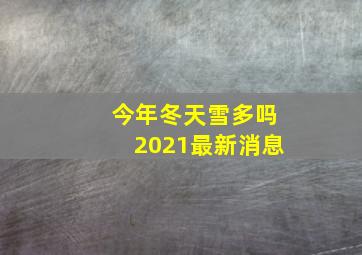 今年冬天雪多吗
2021最新消息